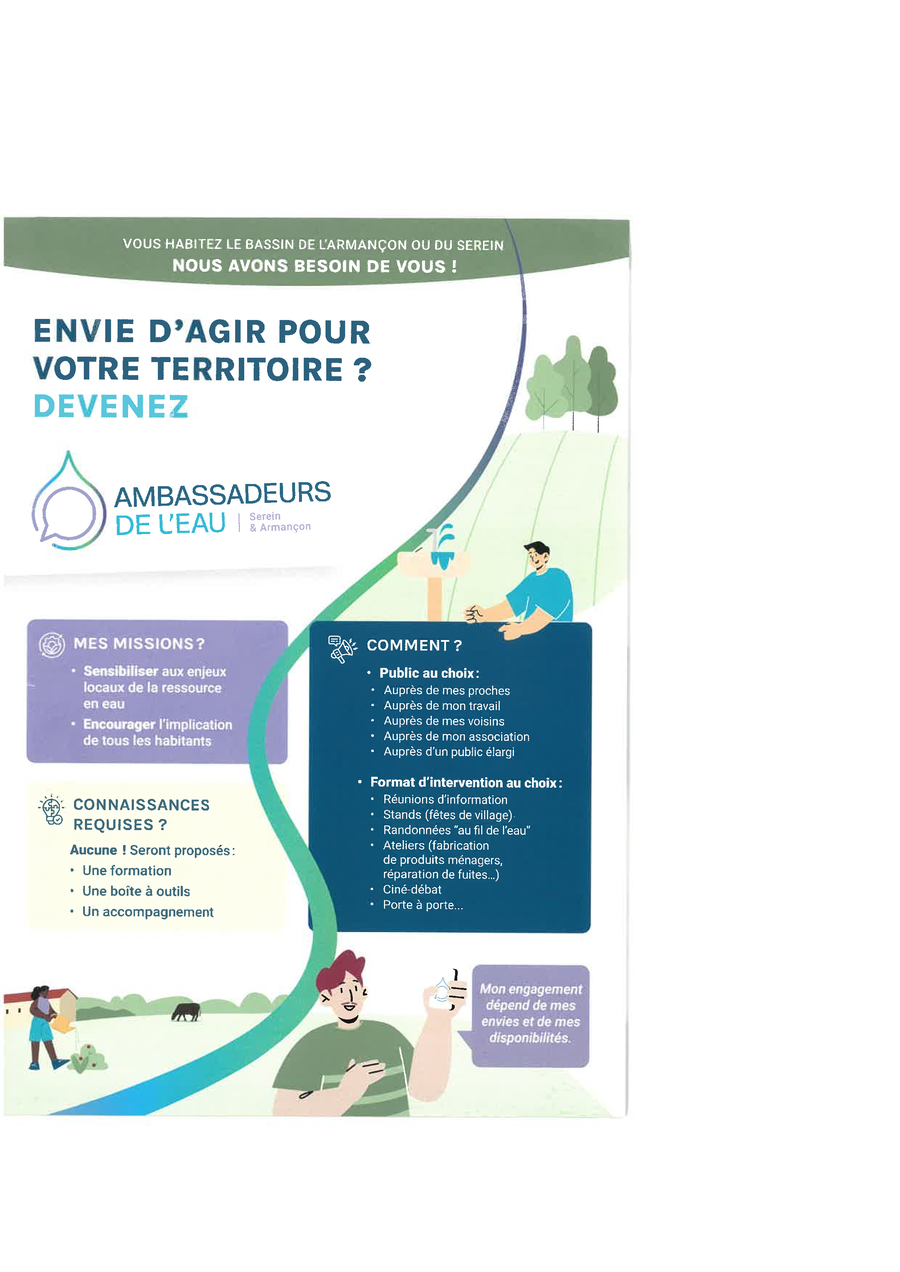 VOUS HABITEZ LE BASSIN DE L'ARMANÇON OU DU SEREIN
NOUS AVONS BESOIN DE VOUS !

ENVIE D'AGIR POUR VOTRE TERRITOIRE ?
DEVENEZ

AMBASSADEURS DE L'EAU | Serein & Armançon

MES MISSIONS ?
• Sensibiliser aux enjeux locaux de la ressource en eau
• Encourager l'implication de tous les habitants

CONNAISSANCES REQUISES ?
Aucune ! Seront proposés :
• Une formation
• Une boîte à outils
• Un accompagnement

COMMENT ?
• Public au choix :
• Auprès de mes proches
• Auprès de mon travail
• Auprès de mes voisins
• Auprès de mon association
• Auprès d'un public élargi

• Format d'intervention au choix :
• Réunions d'information
• Stands (fêtes de village)
• Randonnées "au fil de l'eau"
• Ateliers (fabrication de produits ménagers, réparation de fuites...)
• Ciné-débat
• Porte à porte...

Mon engagement dépend de mes envies et de mes disponibilités.